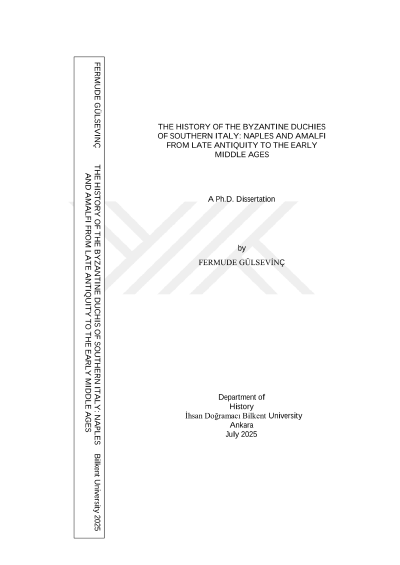 FERMUDE GÜLSEVİNÇ

THE HISTORY OF THE BYZANTINE DUCHIS OF SOUTHERN ITALY: NAPLES AND AMALFI FROM LATE ANTIQUITY TO THE EARLY MIDDLE AGES

Bilkent University 2025

THE HISTORY OF THE BYZANTINE DUCHIES OF SOUTHERN ITALY: NAPLES AND AMALFI FROM LATE ANTIQUITY TO THE EARLY MIDDLE AGES

A Ph.D. Dissertation

by

FERMUDE GÜLSEVİNÇ

Department of
History
İhsan Doğramacı Bilkent University
Ankara
July 2025